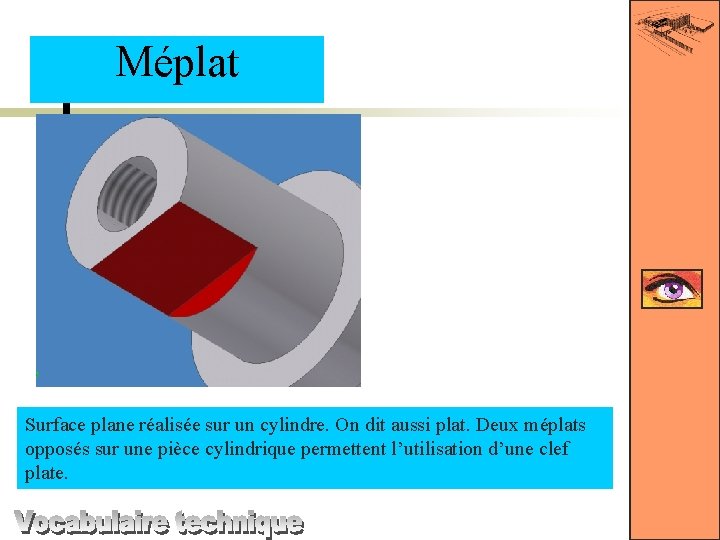 Méplat

Surface plane réalisée sur un cylindre. On dit aussi plat. Deux méplats opposés sur une pièce cylindrique permettent l'utilisation d'une clef plate.

Vocabulaire technique